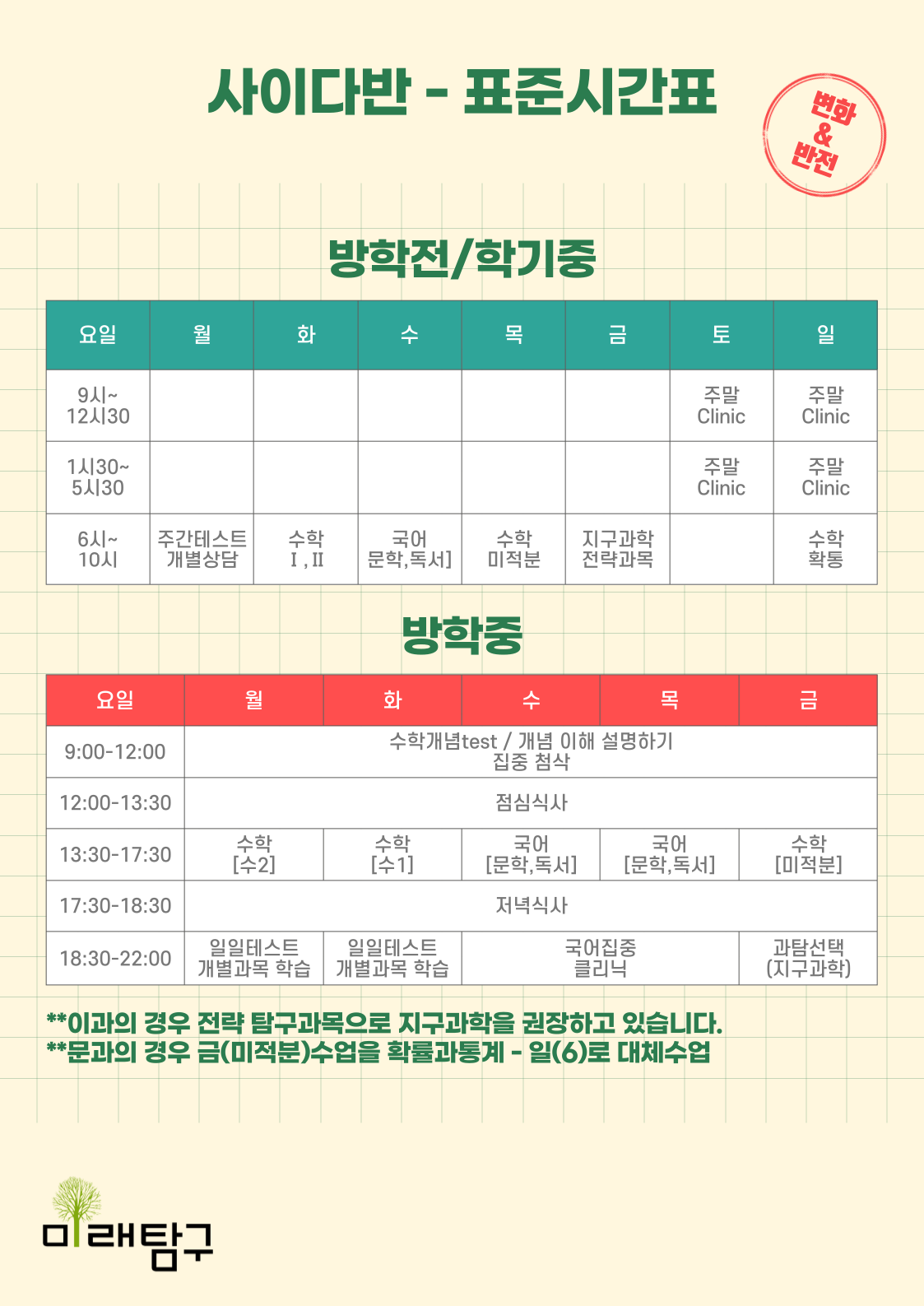 사이다반 - 표준시간표

변화
&
반전

방학전/학기중

| 요일 | 월 | 화 | 수 | 목 | 금 | 토 | 일 |
|---|---|---|---|---|---|---|---|
| 9시~ 12시30 | | | | | | 주말 Clinic | 주말 Clinic |
| 1시30~ 5시30 | | | | | | 주말 Clinic | 주말 Clinic |
| 6시~ 10시 | 주간테스트 개별상담 | 수학 I , II | 국어 문학,독서] | 수학 미적분 | 지구과학 전략과목 | | 수학 확통 |

방학중

| 요일 | 월 | 화 | 수 | 목 | 금 |
|---|---|---|---|---|---|
| 9:00-12:00 | 수학개념test / 개념 이해 설명하기 집중 첨삭 | | | | |
| 12:00-13:30 | 점심식사 | | | | |
| 13:30-17:30 | 수학 [수2] | 수학 [수1] | 국어 [문학,독서] | 국어 [문학,독서] | 수학 [미적분] |
| 17:30-18:30 | 저녁식사 | | | | |
| 18:30-22:00 | 일일테스트 개별과목 학습 | 일일테스트 개별과목 학습 | 국어집중 클리닉 | | 과탐선택 (지구과학) |

**이과의 경우 전략 탐구과목으로 지구과학을 권장하고 있습니다.
**문과의 경우 금(미적분)수업을 확률과통계 - 일(6)로 대체수업

미래탐구